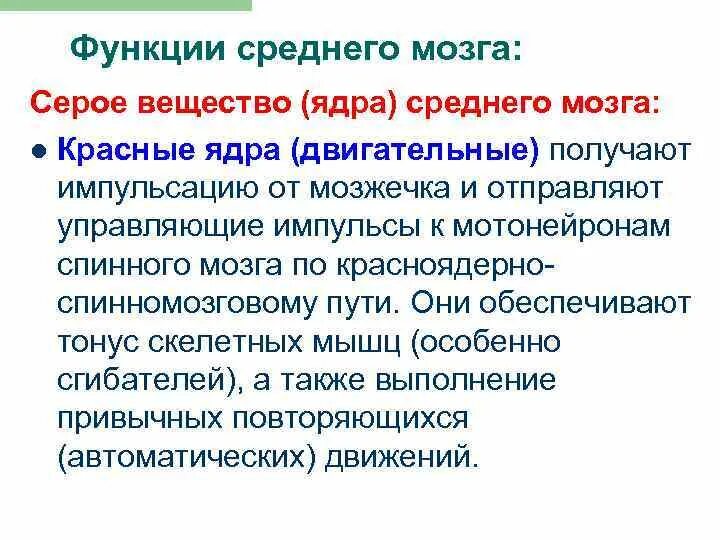 Функции среднего мозга:

Серое вещество (ядра) среднего мозга:

• Красные ядра (двигательные) получают импульсацию от мозжечка и отправляют управляющие импульсы к мотонейронам спинного мозга по красноядерно-спинномозговому пути. Они обеспечивают тонус скелетных мышц (особенно сгибателей), а также выполнение привычных повторяющихся (автоматических) движений.